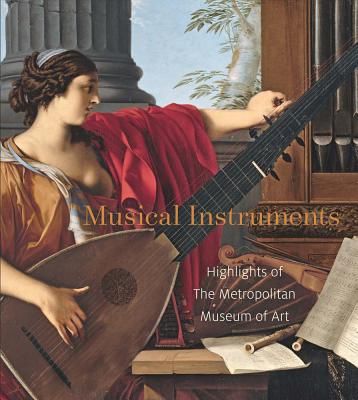 Musical Instruments

Highlights of
The Metropolitan
Museum of Art